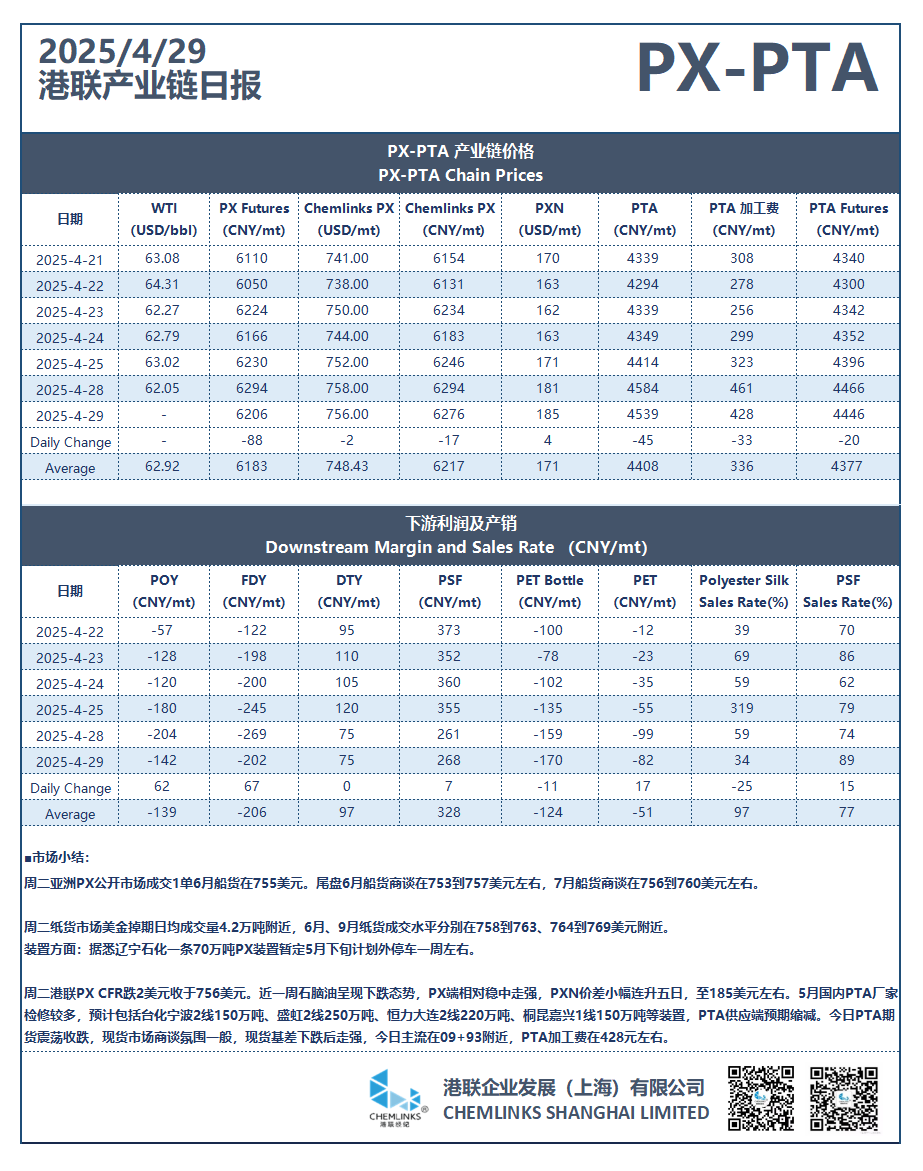 2025/4/29
港联产业链日报

PX-PTA

PX-PTA 产业链价格
PX-PTA Chain Prices

| 日期 | WTI (USD/bbl) | PX Futures (CNY/mt) | Chemlinks PX (USD/mt) | Chemlinks PX (CNY/mt) | PXN (USD/mt) | PTA (CNY/mt) | PTA 加工费 (CNY/mt) | PTA Futures (CNY/mt) |
|---|---|---|---|---|---|---|---|---|
| 2025-4-21 | 63.08 | 6110 | 741.00 | 6154 | 170 | 4339 | 308 | 4340 |
| 2025-4-22 | 64.31 | 6050 | 738.00 | 6131 | 163 | 4294 | 278 | 4300 |
| 2025-4-23 | 62.27 | 6224 | 750.00 | 6234 | 162 | 4339 | 256 | 4342 |
| 2025-4-24 | 62.79 | 6166 | 744.00 | 6183 | 163 | 4349 | 299 | 4352 |
| 2025-4-25 | 63.02 | 6230 | 752.00 | 6246 | 171 | 4414 | 323 | 4396 |
| 2025-4-28 | 62.05 | 6294 | 758.00 | 6294 | 181 | 4584 | 461 | 4466 |
| 2025-4-29 | - | 6206 | 756.00 | 6276 | 185 | 4539 | 428 | 4446 |
| Daily Change | - | -88 | -2 | -17 | 4 | -45 | -33 | -20 |
| Average | 62.92 | 6183 | 748.43 | 6217 | 171 | 4408 | 336 | 4377 |

下游利润及产销
Downstream Margin and Sales Rate (CNY/mt)

| 日期 | POY (CNY/mt) | FDY (CNY/mt) | DTY (CNY/mt) | PSF (CNY/mt) | PET Bottle (CNY/mt) | PET (CNY/mt) | Polyester Silk Sales Rate(%) | PSF Sales Rate(%) |
|---|---|---|---|---|---|---|---|---|
| 2025-4-22 | -57 | -122 | 95 | 373 | -100 | -12 | 39 | 70 |
| 2025-4-23 | -128 | -198 | 110 | 352 | -78 | -23 | 69 | 86 |
| 2025-4-24 | -120 | -200 | 105 | 360 | -102 | -35 | 59 | 62 |
| 2025-4-25 | -180 | -245 | 120 | 355 | -135 | -55 | 319 | 79 |
| 2025-4-28 | -204 | -269 | 75 | 261 | -159 | -99 | 59 | 74 |
| 2025-4-29 | -142 | -202 | 75 | 268 | -170 | -82 | 34 | 89 |
| Daily Change | 62 | 67 | 0 | 7 | -11 | 17 | -25 | 15 |
| Average | -139 | -206 | 97 | 328 | -124 | -51 | 97 | 77 |

■市场小结:
周二亚洲PX公开市场成交1单6月船货在755美元。尾盘6月船货商谈在753到757美元左右，7月船货商谈在756到760美元左右。

周二纸货市场美金掉期日均成交量4.2万吨附近，6月、9月纸货成交水平分别在758到763、764到769美元附近。
装置方面：据悉辽宁石化一条70万吨PX装置暂定5月下旬计划外停车一周左右。

周二港联PX CFR跌2美元收于756美元。近一周石脑油呈现下跌态势，PX端相对稳中走强，PXN价差小幅连升五日，至185美元左右。5月国内PTA厂家检修较多，预计包括台化宁波2线150万吨、盛虹2线250万吨、恒力大连2线220万吨、桐昆嘉兴1线150万吨等装置，PTA供应端预期缩减。今日PTA期货震荡收跌，现货市场商谈氛围一般，现货基差下跌后走强，今日主流在09+93附近，PTA加工费在428元左右。

CHEMLINKS 港联经纪
港联企业发展（上海）有限公司
CHEMLINKS SHANGHAI LIMITED